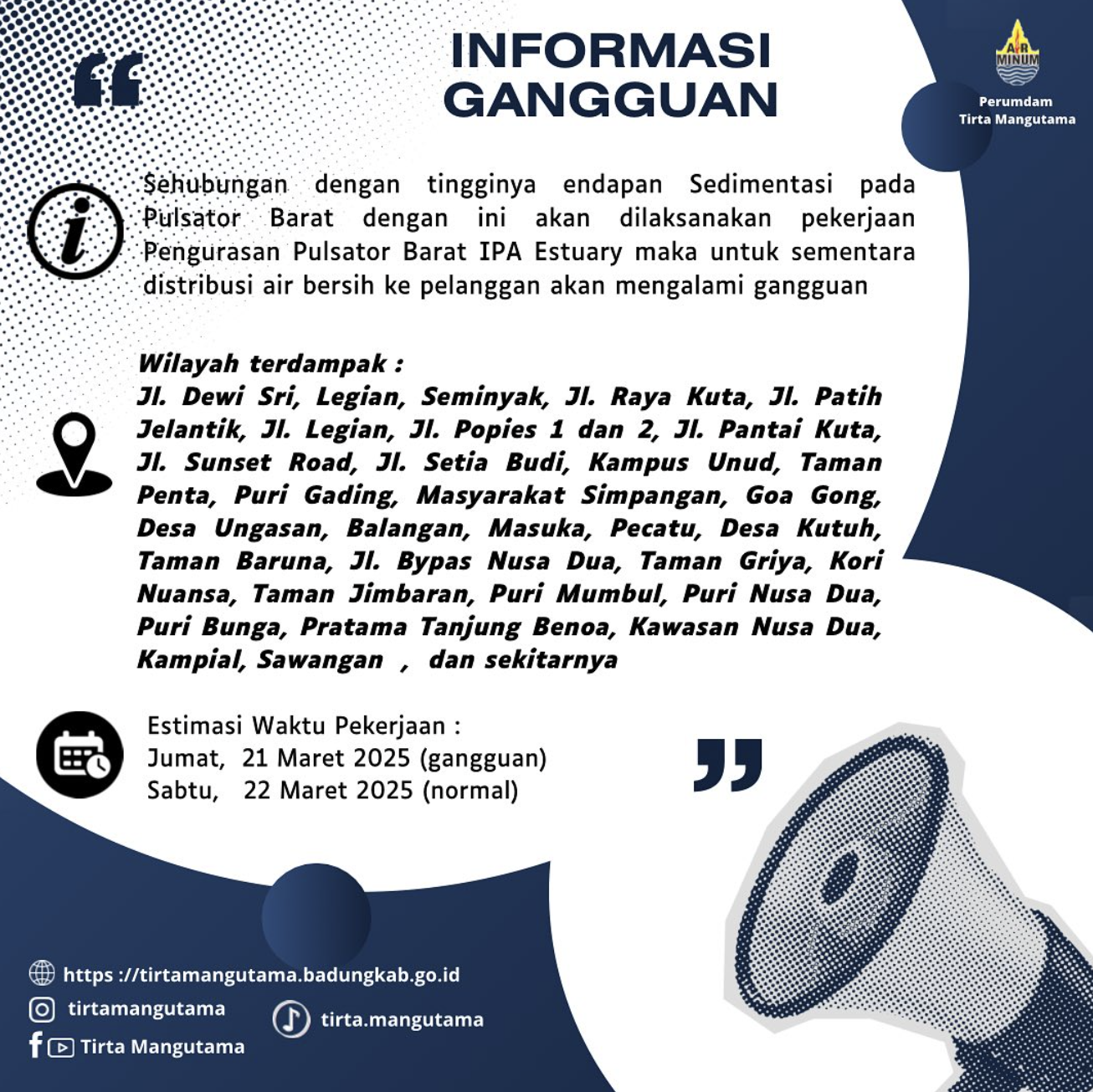 INFORMASI GANGGUAN

AIR MINUM
Perumdam Tirta Mangutama

Sehubungan dengan tingginya endapan Sedimentasi pada Pulsator Barat dengan ini akan dilaksanakan pekerjaan Pengurasan Pulsator Barat IPA Estuary maka untuk sementara distribusi air bersih ke pelanggan akan mengalami gangguan

Wilayah terdampak :
Jl. Dewi Sri, Legian, Seminyak, Jl. Raya Kuta, Jl. Patih Jelantik, Jl. Legian, Jl. Popies 1 dan 2, Jl. Pantai Kuta, Jl. Sunset Road, Jl. Setia Budi, Kampus Unud, Taman Penta, Puri Gading, Masyarakat Simpangan, Goa Gong, Desa Ungasan, Balangan, Masuka, Pecatu, Desa Kutuh, Taman Baruna, Jl. Bypas Nusa Dua, Taman Griya, Kori Nuansa, Taman Jimbaran, Puri Mumbul, Puri Nusa Dua, Puri Bunga, Pratama Tanjung Benoa, Kawasan Nusa Dua, Kampial, Sawangan , dan sekitarnya

Estimasi Waktu Pekerjaan :
Jumat, 21 Maret 2025 (gangguan)
Sabtu, 22 Maret 2025 (normal)

https ://tirtamangutama.badungkab.go.id
tirtamangutama
tirta.mangutama
Tirta Mangutama